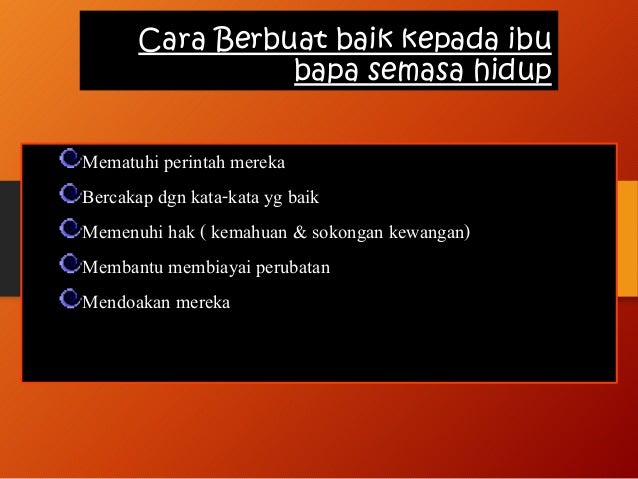 Cara Berbuat baik kepada ibu bapa semasa hidup

Mematuhi perintah mereka

Bercakap dgn kata-kata yg baik

Memenuhi hak ( kemahuan & sokongan kewangan)

Membantu membiayai perubatan

Mendoakan mereka